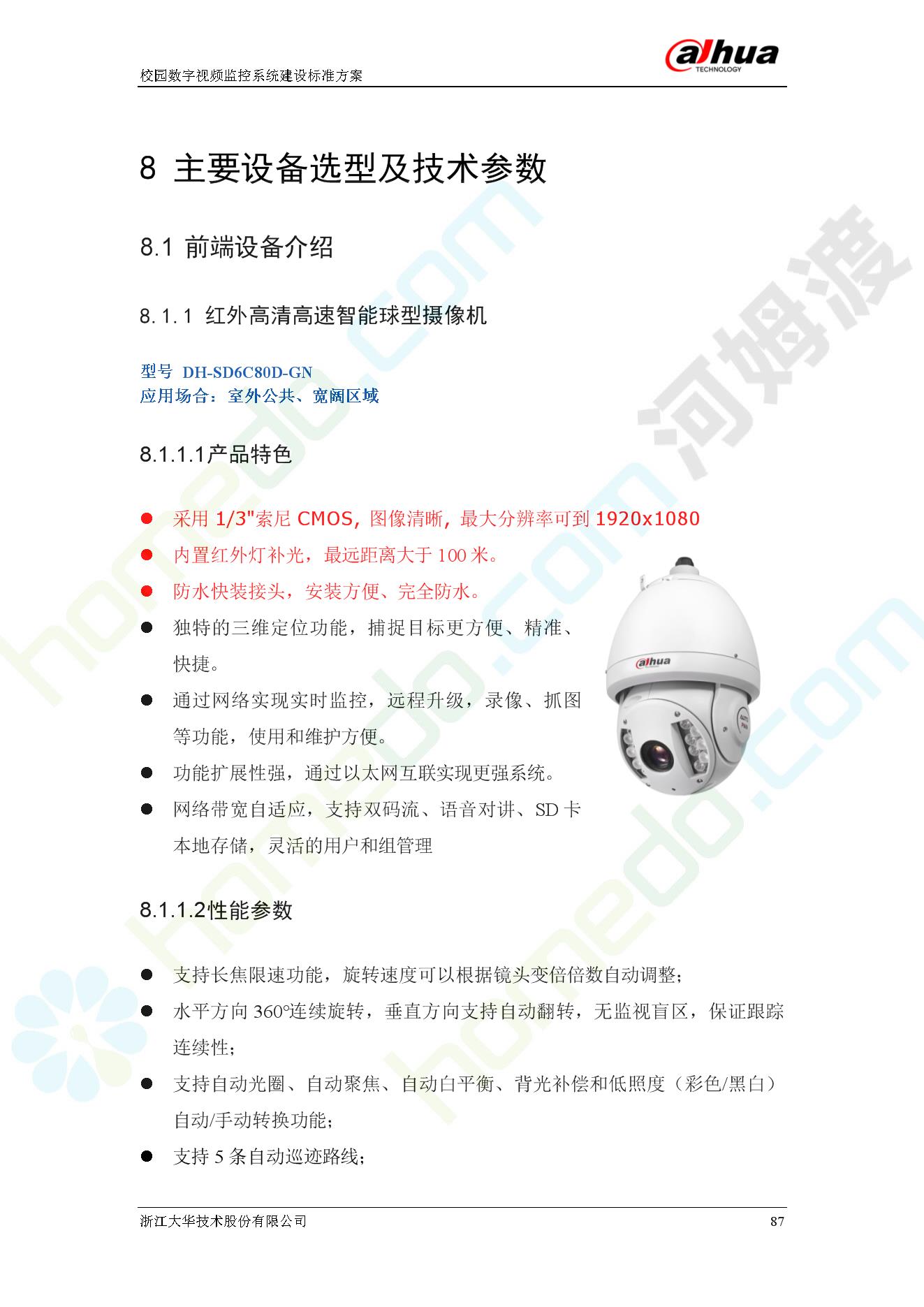 校园数字视频监控系统建设标准方案

alhua TECHNOLOGY

8 主要设备选型及技术参数

8.1 前端设备介绍

8.1.1 红外高清高速智能球型摄像机

型号 DH-SD6C80D-GN
应用场合：室外公共、宽阔区域

8.1.1.1产品特色

● 采用 1/3"索尼 CMOS, 图像清晰, 最大分辨率可到 1920x1080
● 内置红外灯补光，最远距离大于 100 米。
● 防水快装接头，安装方便、完全防水。
● 独特的三维定位功能，捕捉目标更方便、精准、快捷。
● 通过网络实现实时监控，远程升级，录像、抓图等功能，使用和维护方便。
● 功能扩展性强，通过以太网互联实现更强系统。
● 网络带宽自适应，支持双码流、语音对讲、SD 卡本地存储，灵活的用户和组管理

alhua

8.1.1.2性能参数

● 支持长焦限速功能，旋转速度可以根据镜头变倍倍数自动调整；
● 水平方向 360°连续旋转，垂直方向支持自动翻转，无监视盲区，保证跟踪连续性；
● 支持自动光圈、自动聚焦、自动白平衡、背光补偿和低照度（彩色/黑白）自动/手动转换功能；
● 支持 5 条自动巡迹路线；

浙江大华技术股份有限公司 87

homedo.com 河姆渡